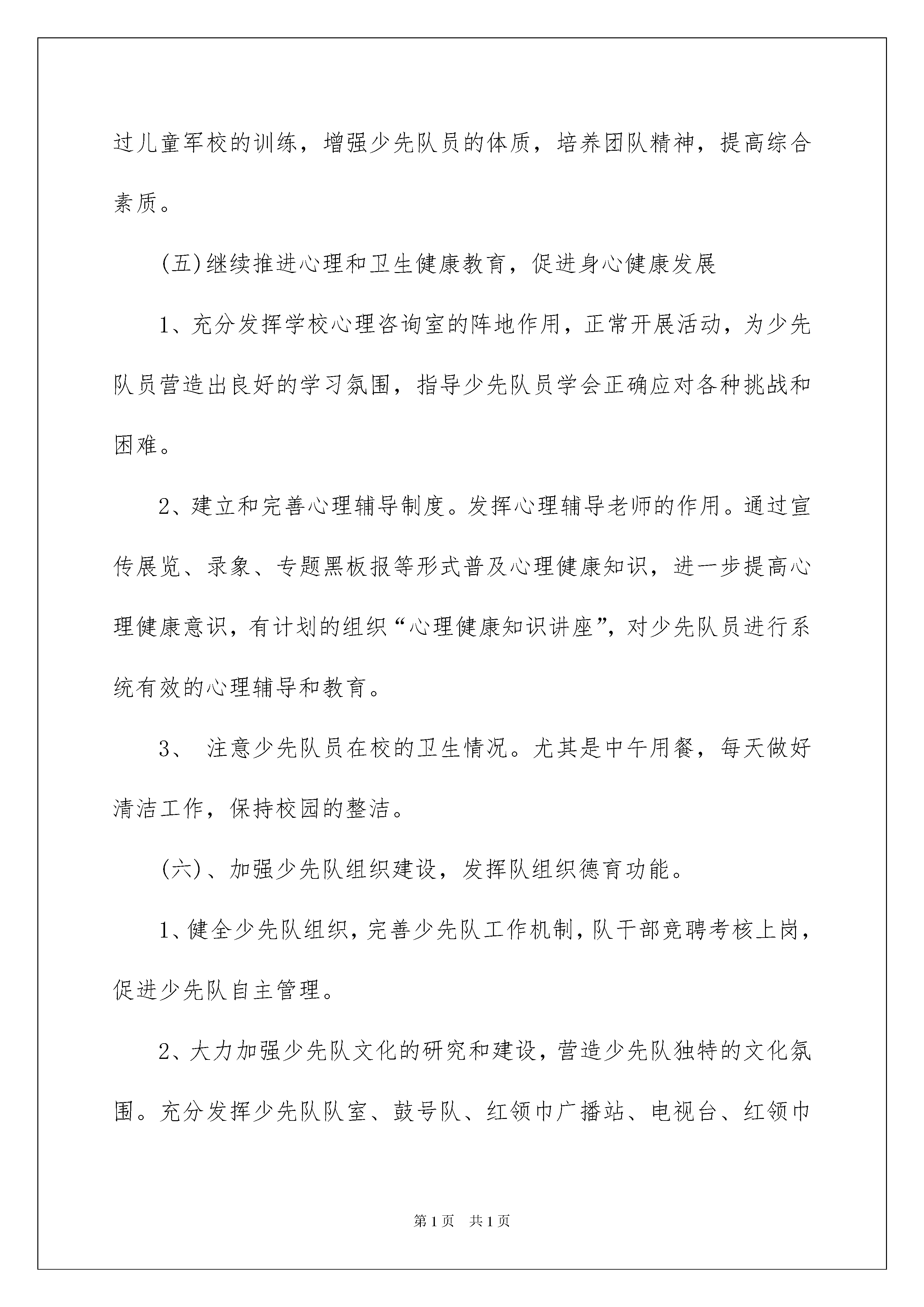 过儿童军校的训练，增强少先队员的体质，培养团队精神，提高综合素质。

(五)继续推进心理和卫生健康教育，促进身心健康发展

1、充分发挥学校心理咨询室的阵地作用，正常开展活动，为少先队员营造出良好的学习氛围，指导少先队员学会正确应对各种挑战和困难。

2、建立和完善心理辅导制度。发挥心理辅导老师的作用。通过宣传展览、录象、专题黑板报等形式普及心理健康知识，进一步提高心理健康意识，有计划的组织“心理健康知识讲座”，对少先队员进行系统有效的心理辅导和教育。

3、 注意少先队员在校的卫生情况。尤其是中午用餐，每天做好清洁工作，保持校园的整洁。

(六)、加强少先队组织建设，发挥队组织德育功能。

1、健全少先队组织，完善少先队工作机制，队干部竞聘考核上岗，促进少先队自主管理。

2、大力加强少先队文化的研究和建设，营造少先队独特的文化氛围。充分发挥少先队队室、鼓号队、红领巾广播站、电视台、红领巾

第1页 共1页